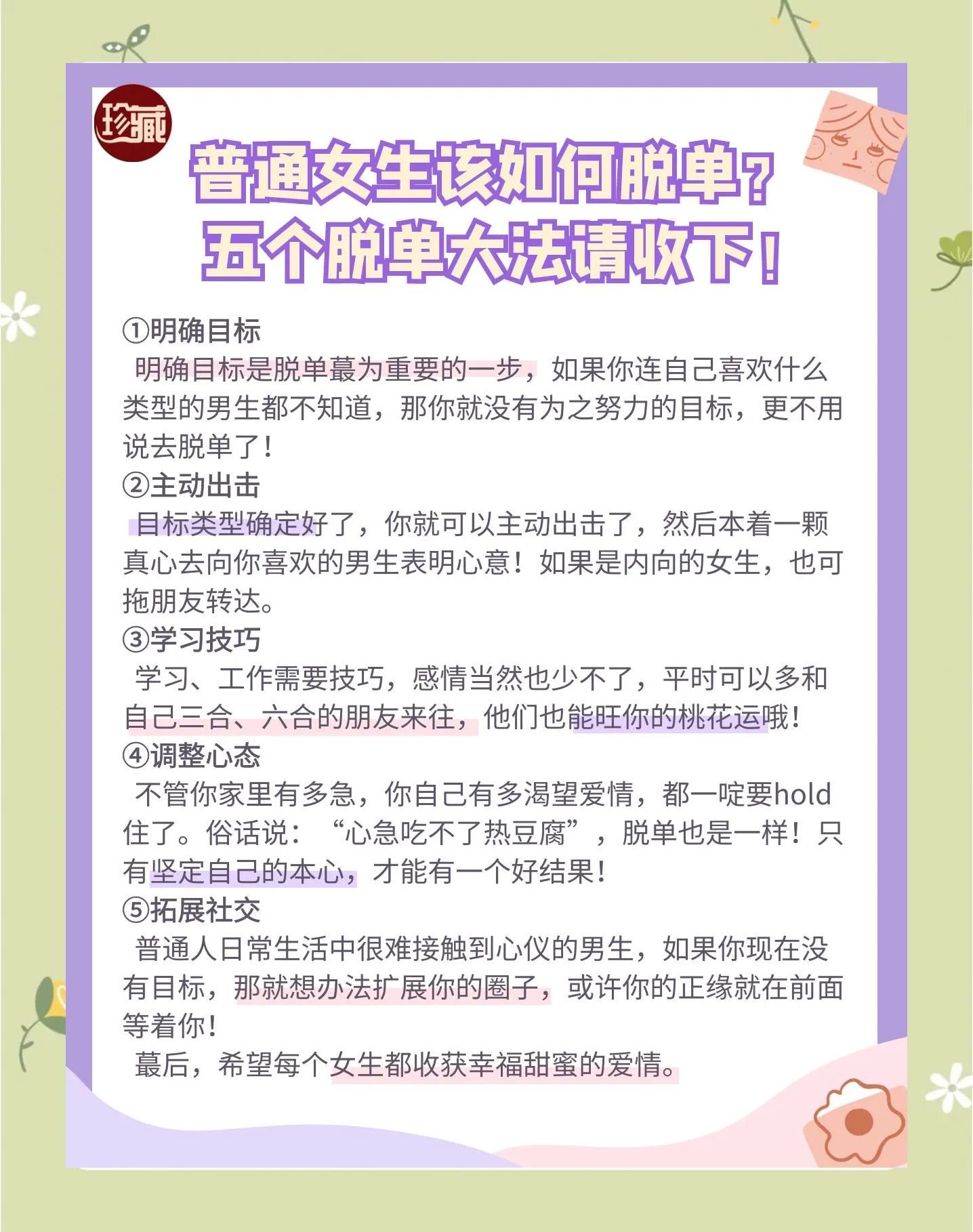 珍藏

普通女生该如何脱单？
五个脱单大法请收下！

①明确目标

明确目标是脱单蕞为重要的一步，如果你连自己喜欢什么类型的男生都不知道，那你就没有为之努力的目标，更不用说去脱单了！

②主动出击

目标类型确定好了，你就可以主动出击了，然后本着一颗真心去向你喜欢的男生表明心意！如果是内向的女生，也可拖朋友转达。

③学习技巧

学习、工作需要技巧，感情当然也少不了，平时可以多和自己三合、六合的朋友来往，他们也能旺你的桃花运哦！

④调整心态

不管你家里有多急，你自己有多渴望爱情，都一啶要hold住了。俗话说：“心急吃不了热豆腐”，脱单也是一样！只有坚定自己的本心，才能有一个好结果！

⑤拓展社交

普通人日常生活中很难接触到心仪的男生，如果你现在没有目标，那就想办法扩展你的圈子，或许你的正缘就在前面等着你！

蕞后，希望每个女生都收获幸福甜蜜的爱情。